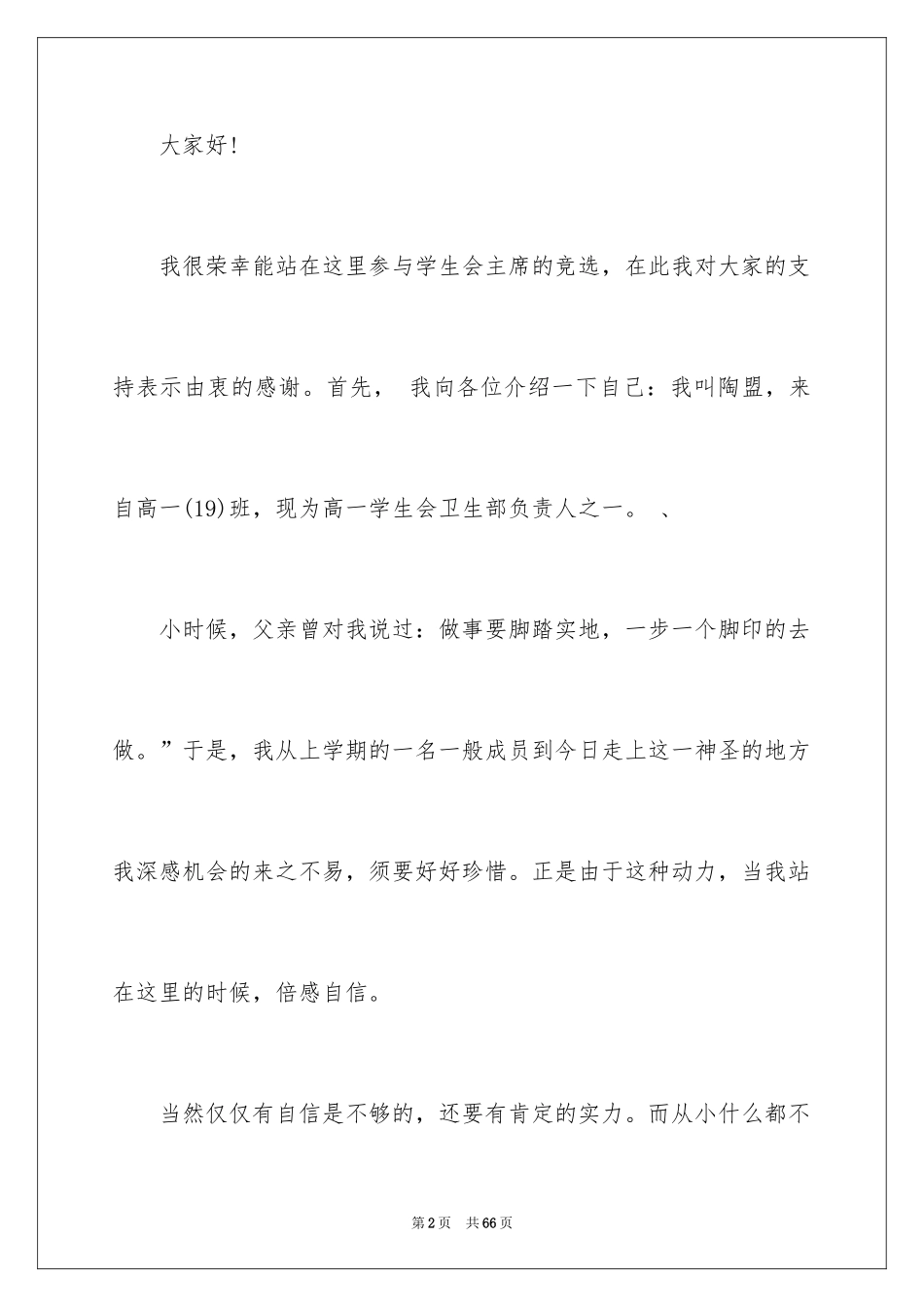 大家好!

我很荣幸能站在这里参与学生会主席的竞选，在此我对大家的支持表示由衷的感谢。首先， 我向各位介绍一下自己：我叫陶盟，来自高一(19)班，现为高一学生会卫生部负责人之一。 、

小时候，父亲曾对我说过：做事要脚踏实地，一步一个脚印的去做。”于是，我从上学期的一名一般成员到今日走上这一神圣的地方我深感机会的来之不易，须要好好珍惜。正是由于这种动力，当我站在这里的时候，倍感自信。

当然仅仅有自信是不够的，还要有肯定的实力。而从小什么都不

第2页 共66页